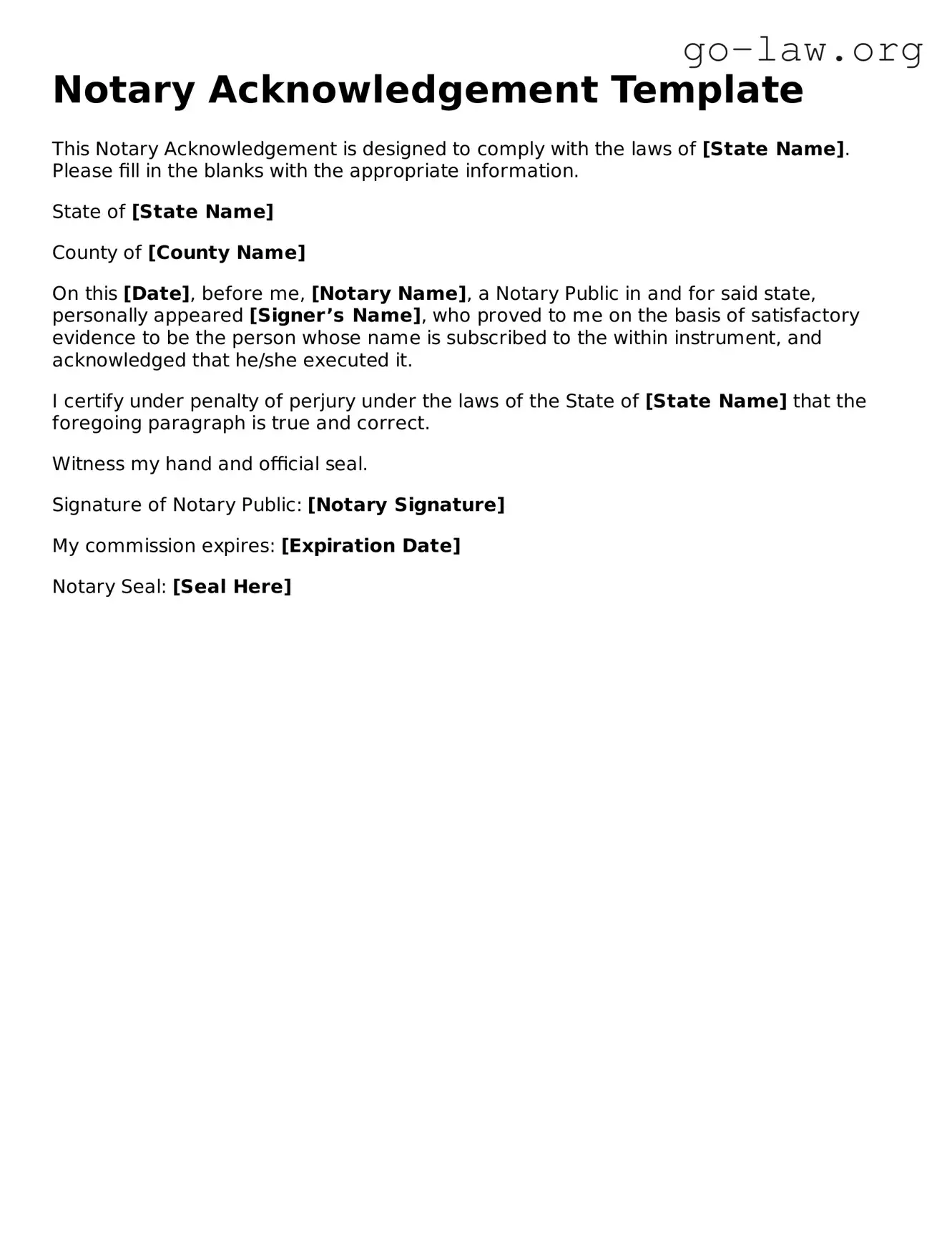 go-law.org

Notary Acknowledgement Template

This Notary Acknowledgement is designed to comply with the laws of [State Name]. Please fill in the blanks with the appropriate information.

State of [State Name]

County of [County Name]

On this [Date], before me, [Notary Name], a Notary Public in and for said state, personally appeared [Signer's Name], who proved to me on the basis of satisfactory evidence to be the person whose name is subscribed to the within instrument, and acknowledged that he/she executed it.

I certify under penalty of perjury under the laws of the State of [State Name] that the foregoing paragraph is true and correct.

Witness my hand and official seal.

Signature of Notary Public: [Notary Signature]

My commission expires: [Expiration Date]

Notary Seal: [Seal Here]